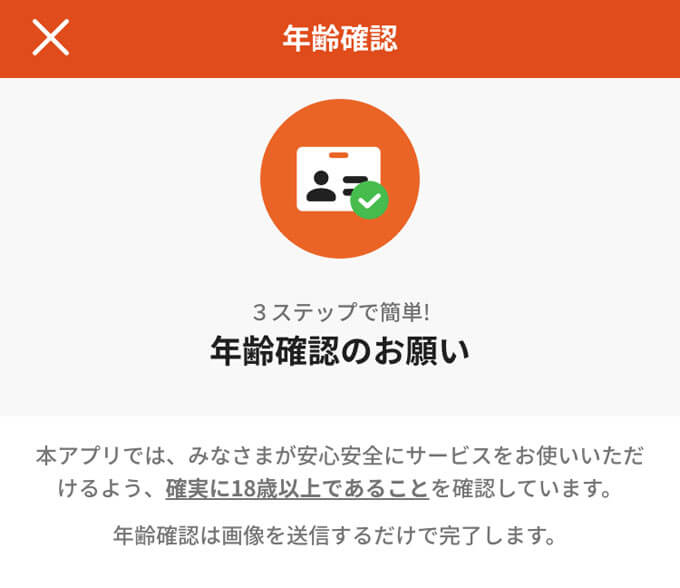 年齢確認

３ステップで簡単!
年齢確認のお願い

本アプリでは、みなさまが安心安全にサービスをお使いいただけるよう、確実に18歳以上であることを確認しています。

年齢確認は画像を送信するだけで完了します。